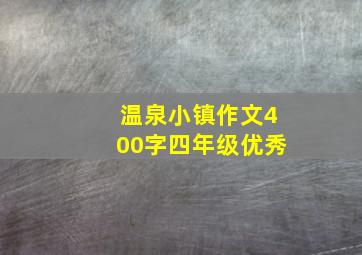 温泉小镇作文400字四年级优秀